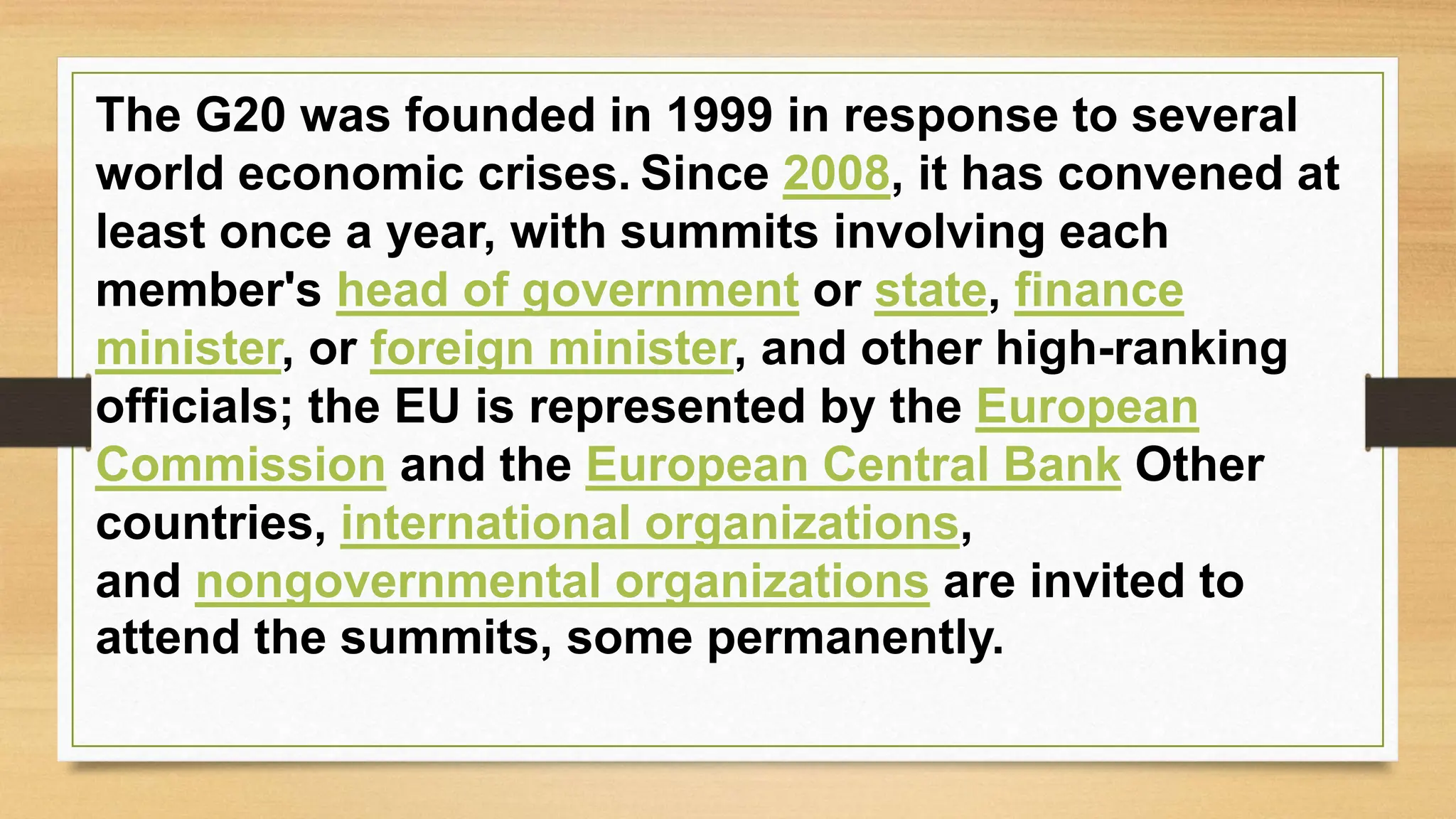 The G20 was founded in 1999 in response to several world economic crises. Since 2008, it has convened at least once a year, with summits involving each member's head of government or state, finance minister, or foreign minister, and other high-ranking officials; the EU is represented by the European Commission and the European Central Bank Other countries, international organizations, and nongovernmental organizations are invited to attend the summits, some permanently.